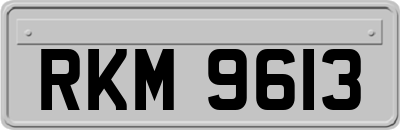 RKM 9613